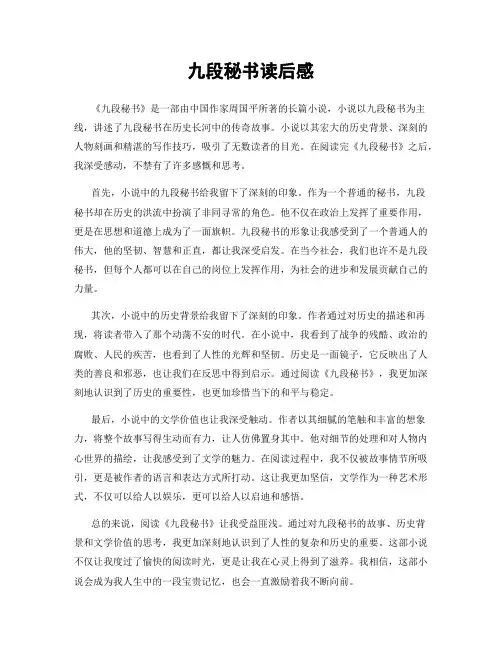 九段秘书读后感

《九段秘书》是一部由中国作家周国平所著的长篇小说，小说以九段秘书为主线，讲述了九段秘书在历史长河中的传奇故事。小说以其宏大的历史背景、深刻的人物刻画和精湛的写作技巧，吸引了无数读者的目光。在阅读完《九段秘书》之后，我深受感动，不禁有了许多感慨和思考。

首先，小说中的九段秘书给我留下了深刻的印象。作为一个普通的秘书，九段秘书却在历史的洪流中扮演了非同寻常的角色。他不仅在政治上发挥了重要作用，更是在思想和道德上成为了一面旗帜。九段秘书的形象让我感受到了一个普通人的伟大，他的坚韧、智慧和正直，都让我深受启发。在当今社会，我们也许不是九段秘书，但每个人都可以在自己的岗位上发挥作用，为社会的进步和发展贡献自己的力量。

其次，小说中的历史背景给我留下了深刻的印象。作者通过对历史的描述和再现，将读者带入了那个动荡不安的时代。在小说中，我看到了战争的残酷、政治的腐败、人民的疾苦，也看到了人性的光辉和坚韧。历史是一面镜子，它反映出了人类的善良和邪恶，也让我们在反思中得到启示。通过阅读《九段秘书》，我更加深刻地认识到了历史的重要性，也更加珍惜当下的和平与稳定。

最后，小说中的文学价值也让我深受触动。作者以其细腻的笔触和丰富的想象力，将整个故事写得生动而有力，让人仿佛置身其中。他对细节的处理和对人物内心世界的描绘，让我感受到了文学的魅力。在阅读过程中，我不仅被故事情节所吸引，更是被作者的语言和表达方式所打动。这让我更加坚信，文学作为一种艺术形式，不仅可以给人以娱乐，更可以给人以启迪和感悟。

总的来说，阅读《九段秘书》让我受益匪浅。通过对九段秘书的故事、历史背景和文学价值的思考，我更加深刻地认识到了人性的复杂和历史的重要。这部小说不仅让我度过了愉快的阅读时光，更是让我在心灵上得到了滋养。我相信，这部小说会成为我人生中的一段宝贵记忆，也会一直激励着我不断向前。